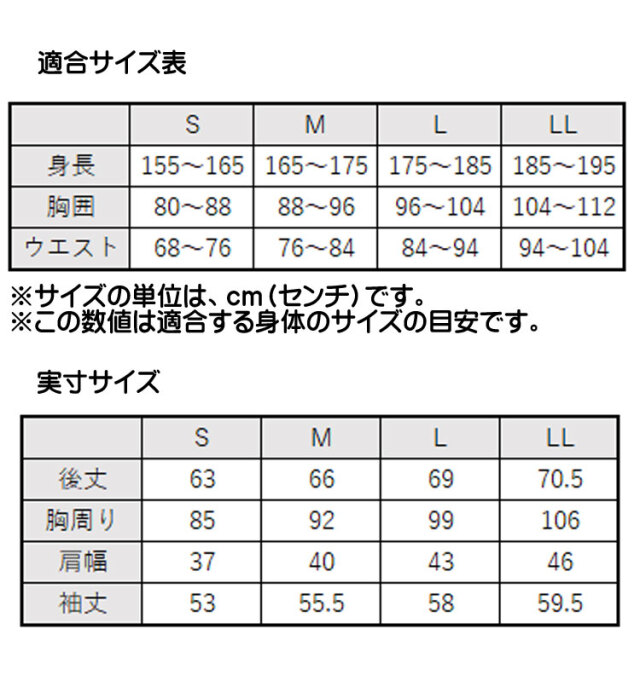 適合サイズ表

| | S | M | L | LL |
|---|---|---|---|---|
| 身長 | 155～165 | 165～175 | 175～185 | 185～195 |
| 胸囲 | 80～88 | 88～96 | 96～104 | 104～112 |
| ウエスト | 68～76 | 76～84 | 84～94 | 94～104 |

※サイズの単位は、cm（センチ）です。
※この数値は適合する身体のサイズの目安です。

実寸サイズ

| | S | M | L | LL |
|---|---|---|---|---|
| 後丈 | 63 | 66 | 69 | 70.5 |
| 胸周り | 85 | 92 | 99 | 106 |
| 肩幅 | 37 | 40 | 43 | 46 |
| 袖丈 | 53 | 55.5 | 58 | 59.5 |